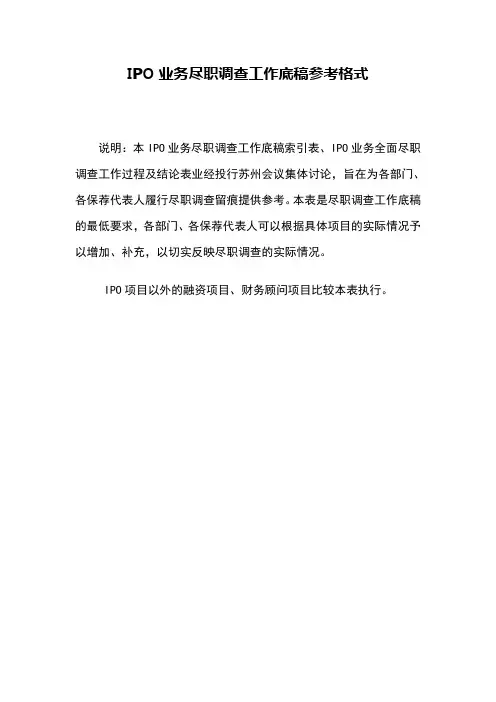 IPO 业务尽职调查工作底稿参考格式

说明：本 IPO 业务尽职调查工作底稿索引表、IPO 业务全面尽职调查工作过程及结论表业经投行苏州会议集体讨论，旨在为各部门、各保荐代表人履行尽职调查留痕提供参考。本表是尽职调查工作底稿的最低要求，各部门、各保荐代表人可以根据具体项目的实际情况予以增加、补充，以切实反映尽职调查的实际情况。

IPO 项目以外的融资项目、财务顾问项目比较本表执行。